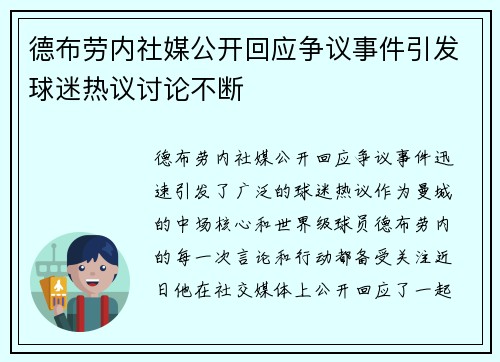 德布劳内社媒公开回应争议事件引发球迷热议讨论不断

德布劳内社媒公开回应争议事件迅速引发了广泛的球迷热议作为曼城的中场核心和世界级球员德布劳内的每一次言论和行动都备受关注近日他在社交媒体上公开回应了一起